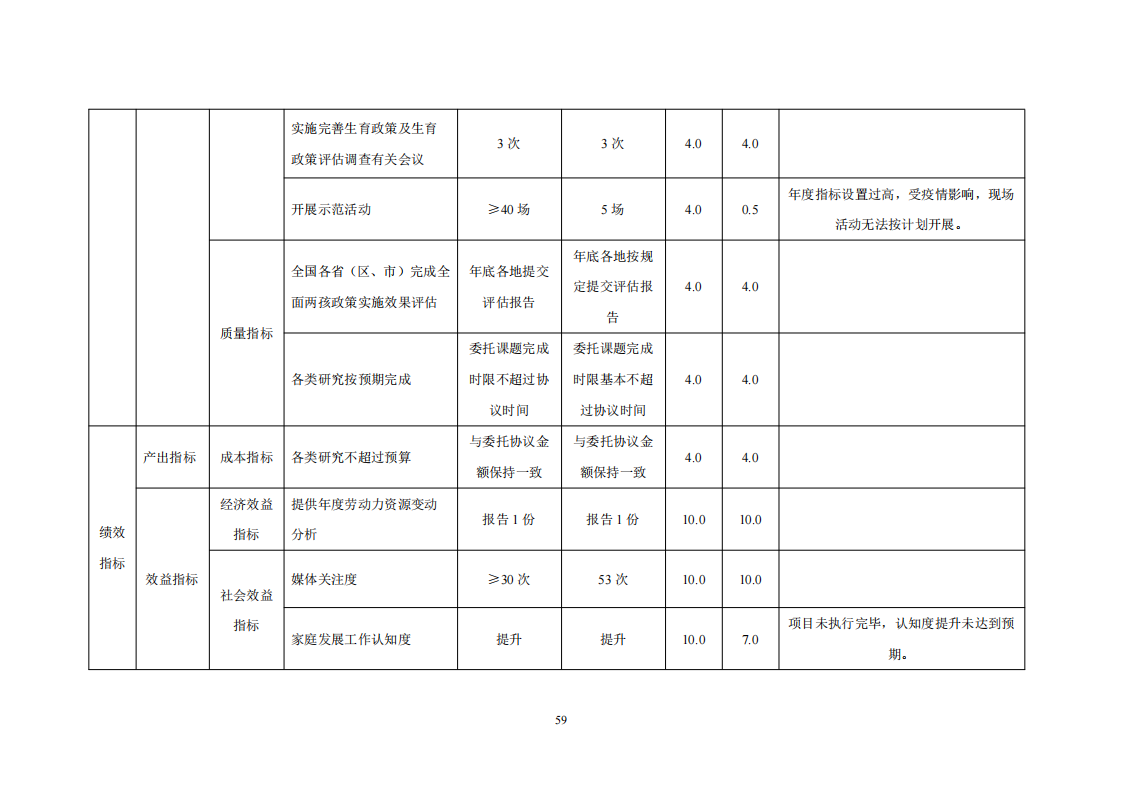 |  |  |  |  |  |  |  |  |  |
|---|---|---|---|---|---|---|---|---|
|  |  |  | 实施完善生育政策及生育政策评估调查有关会议 | 3 次 | 3 次 | 4.0 | 4.0 |  |
|  |  |  | 开展示范活动 | ≥40 场 | 5 场 | 4.0 | 0.5 | 年度指标设置过高，受疫情影响，现场活动无法按计划开展。 |
|  |  | 质量指标 | 全国各省（区、市）完成全面两孩政策实施效果评估 | 年底各地提交评估报告 | 年底各地按规定提交评估报告 | 4.0 | 4.0 |  |
|  |  | 质量指标 | 各类研究按预期完成 | 委托课题完成时限不超过协议时间 | 委托课题完成时限基本不超过协议时间 | 4.0 | 4.0 |  |
| 绩效指标 | 产出指标 | 成本指标 | 各类研究不超过预算 | 与委托协议金额保持一致 | 与委托协议金额保持一致 | 4.0 | 4.0 |  |
| 绩效指标 | 效益指标 | 经济效益指标 | 提供年度劳动力资源变动分析 | 报告 1 份 | 报告 1 份 | 10.0 | 10.0 |  |
| 绩效指标 | 效益指标 | 社会效益指标 | 媒体关注度 | ≥30 次 | 53 次 | 10.0 | 10.0 |  |
| 绩效指标 | 效益指标 | 社会效益指标 | 家庭发展工作认知度 | 提升 | 提升 | 10.0 | 7.0 | 项目未执行完毕，认知度提升未达到预期。 |

59